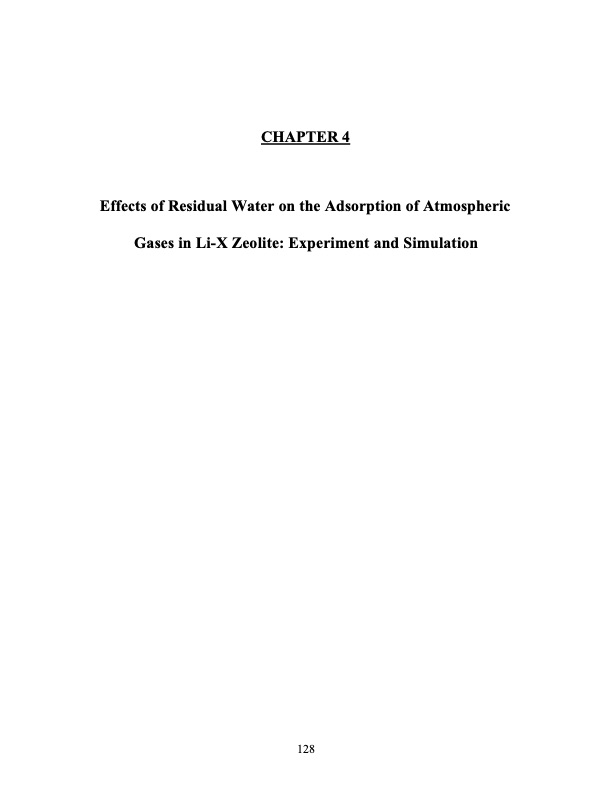 CHAPTER 4

Effects of Residual Water on the Adsorption of Atmospheric Gases in Li-X Zeolite: Experiment and Simulation

128